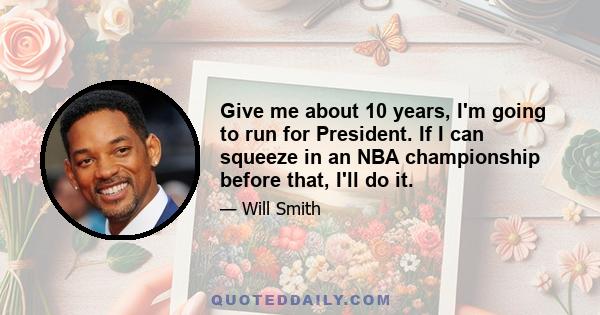 Give me about 10 years, I'm going to run for President. If I can squeeze in an NBA championship before that, I'll do it.

— Will Smith

QUOTEDDAILY.COM